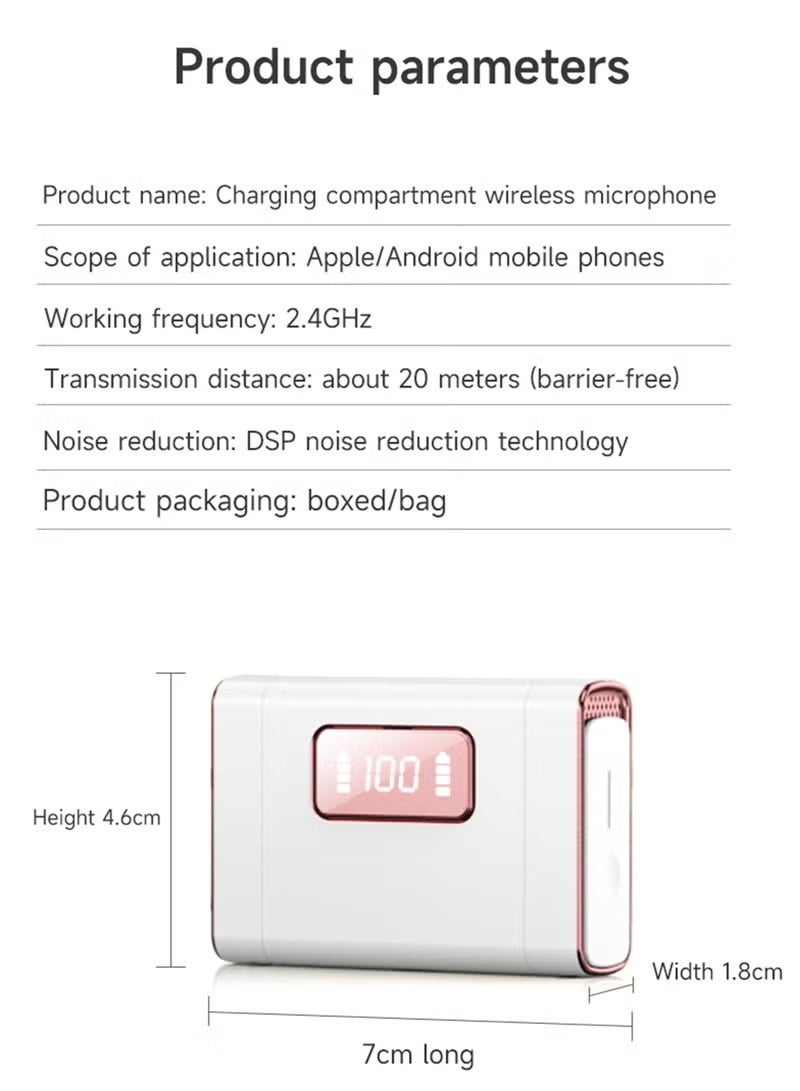 Product parameters

Product name: Charging compartment wireless microphone

Scope of application: Apple/Android mobile phones

Working frequency: 2.4GHz

Transmission distance: about 20 meters (barrier-free)

Noise reduction: DSP noise reduction technology

Product packaging: boxed/bag

100

Height 4.6cm

Width 1.8cm

7cm long